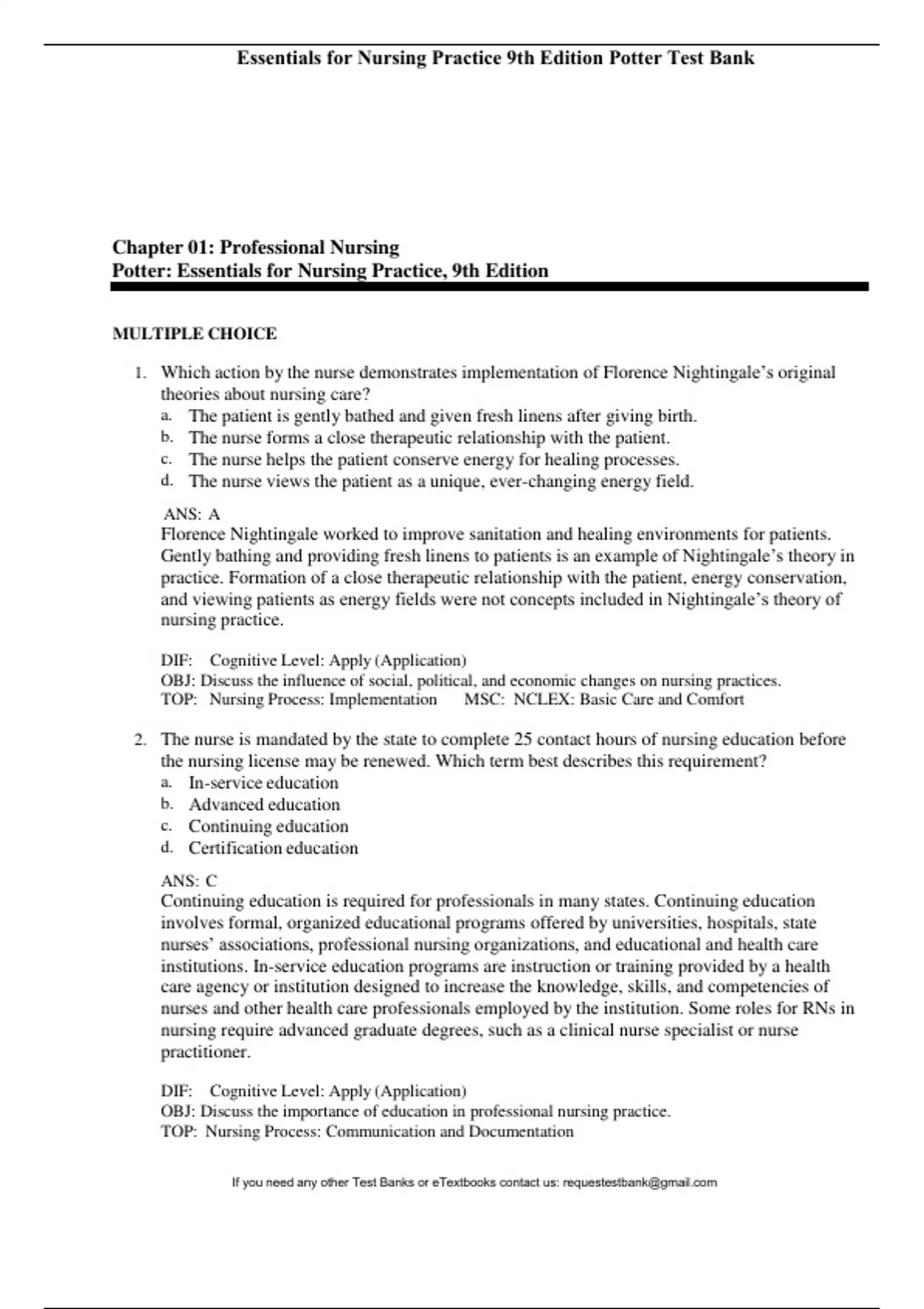 Essentials for Nursing Practice 9th Edition Potter Test Bank

Chapter 01: Professional Nursing
Potter: Essentials for Nursing Practice, 9th Edition

MULTIPLE CHOICE

1. Which action by the nurse demonstrates implementation of Florence Nightingale's original theories about nursing care?
a. The patient is gently bathed and given fresh linens after giving birth.
b. The nurse forms a close therapeutic relationship with the patient.
c. The nurse helps the patient conserve energy for healing processes.
d. The nurse views the patient as a unique, ever-changing energy field.

ANS: A
Florence Nightingale worked to improve sanitation and healing environments for patients. Gently bathing and providing fresh linens to patients is an example of Nightingale's theory in practice. Formation of a close therapeutic relationship with the patient, energy conservation, and viewing patients as energy fields were not concepts included in Nightingale's theory of nursing practice.

DIF: Cognitive Level: Apply (Application)
OBJ: Discuss the influence of social, political, and economic changes on nursing practices.
TOP: Nursing Process: Implementation MSC: NCLEX: Basic Care and Comfort

2. The nurse is mandated by the state to complete 25 contact hours of nursing education before the nursing license may be renewed. Which term best describes this requirement?
a. In-service education
b. Advanced education
c. Continuing education
d. Certification education

ANS: C
Continuing education is required for professionals in many states. Continuing education involves formal, organized educational programs offered by universities, hospitals, state nurses' associations, professional nursing organizations, and educational and health care institutions. In-service education programs are instruction or training provided by a health care agency or institution designed to increase the knowledge, skills, and competencies of nurses and other health care professionals employed by the institution. Some roles for RNs in nursing require advanced graduate degrees, such as a clinical nurse specialist or nurse practitioner.

DIF: Cognitive Level: Apply (Application)
OBJ: Discuss the importance of education in professional nursing practice.
TOP: Nursing Process: Communication and Documentation

If you need any other Test Banks or eTextbooks contact us: requestestbank@gmail.com